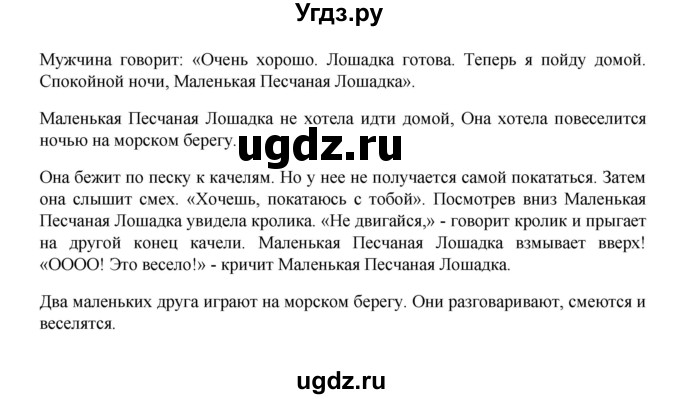 Угдз.ру

Мужчина говорит: «Очень хорошо. Лошадка готова. Теперь я пойду домой. Спокойной ночи, Маленькая Песчаная Лошадка».

Маленькая Песчаная Лошадка не хотела идти домой, Она хотела повеселится ночью на морском берегу.

ugdz.ru

Она бежит по песку к качелям. Но у нее не получается самой покататься. Затем она слышит смех. «Хочешь, покатаюсь с тобой». Посмотрев вниз Маленькая Песчаная Лошадка увидела кролика. «Не двигайся,» - говорит кролик и прыгает на другой конец качели. Маленькая Песчаная Лошадка взмывает вверх! «ОООО! Это весело!» - кричит Маленькая Песчаная Лошадка.

Два маленьких друга играют на морском берегу. Они разговаривают, смеются и веселятся.

ugdz.ru